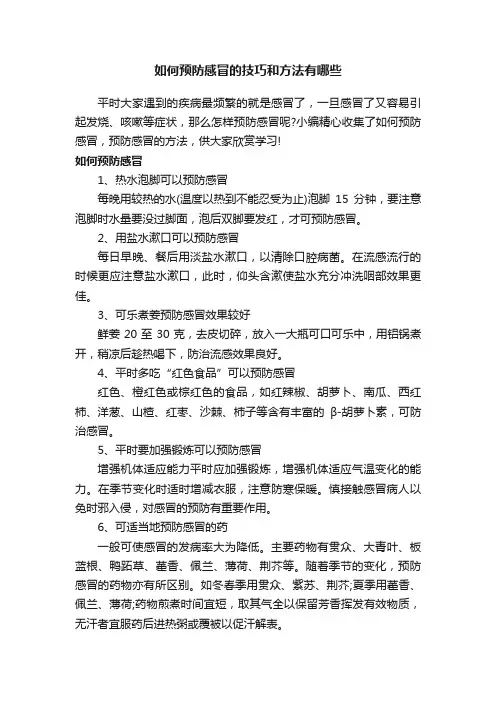 如何预防感冒的技巧和方法有哪些

平时大家遇到的疾病最频繁的就是感冒了，一旦感冒了又容易引起发烧、咳嗽等症状，那么怎样预防感冒呢?小编精心收集了如何预防感冒，预防感冒的方法，供大家欣赏学习!

如何预防感冒

1、热水泡脚可以预防感冒

每晚用较热的水(温度以热到不能忍受为止)泡脚 15 分钟，要注意泡脚时水量要没过脚面，泡后双脚要发红，才可预防感冒。

2、用盐水漱口可以预防感冒

每日早晚、餐后用淡盐水漱口，以清除口腔病菌。在流感流行的时候更应注意盐水漱口，此时，仰头含漱使盐水充分冲洗咽部效果更佳。

3、可乐煮姜预防感冒效果较好

鲜姜 20 至 30 克，去皮切碎，放入一大瓶可口可乐中，用铝锅煮开，稍凉后趁热喝下，防治流感效果良好。

4、平时多吃“红色食品”可以预防感冒

红色、橙红色或棕红色的食品，如红辣椒、胡萝卜、南瓜、西红柿、洋葱、山楂、红枣、沙棘、柿子等含有丰富的 β-胡萝卜素，可防治感冒。

5、平时要加强锻炼可以预防感冒

增强机体适应能力平时应加强锻炼，增强机体适应气温变化的能力。在季节变化时适时增减衣服，注意防寒保暖。慎接触感冒病人以免时邪入侵，对感冒的预防有重要作用。

6、可适当地预防感冒的药

一般可使感冒的发病率大为降低。主要药物有贯众、大青叶、板蓝根、鸭跖草、藿香、佩兰、薄荷、荆芥等。随着季节的变化，预防感冒的药物亦有所区别。如冬春季用贯众、紫苏、荆芥;夏季用藿香、佩兰、薄荷;药物煎煮时间宜短，取其气全以保留芳香挥发有效物质，无汗者宜服药后进热粥或覆被以促汗解表。